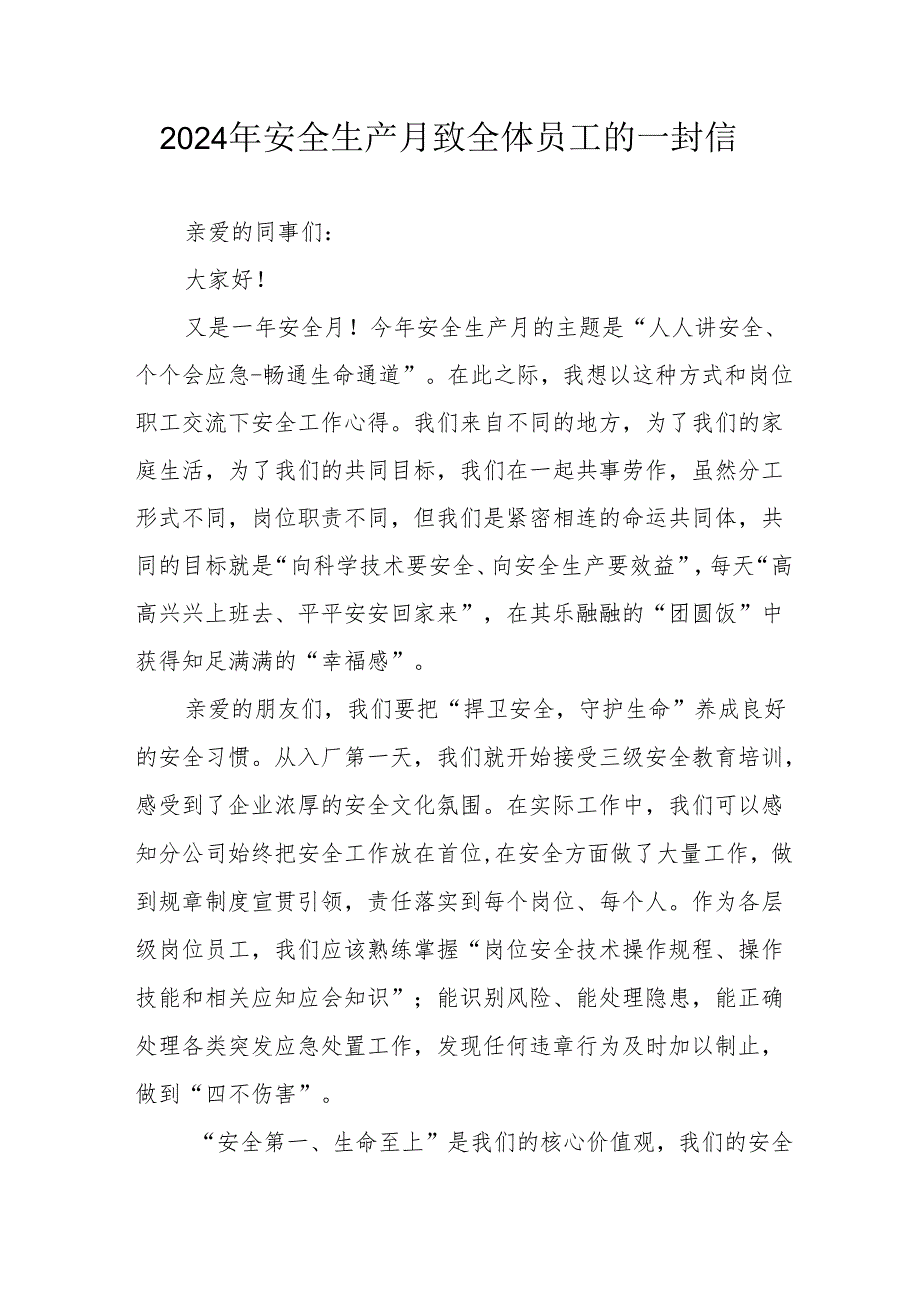 2024年安全生产月致全体员工的一封信

亲爱的同事们：

大家好！

又是一年安全月！今年安全生产月的主题是“人人讲安全、个个会应急-畅通生命通道”。在此之际，我想以这种方式和岗位职工交流下安全工作心得。我们来自不同的地方，为了我们的家庭生活，为了我们的共同目标，我们在一起共事劳作，虽然分工形式不同，岗位职责不同，但我们是紧密相连的命运共同体，共同的目标就是“向科学技术要安全、向安全生产要效益”，每天“高高兴兴上班去、平平安安回家来”，在其乐融融的“团圆饭”中获得知足满满的“幸福感”。

亲爱的朋友们，我们要把“捍卫安全，守护生命”养成良好的安全习惯。从入厂第一天，我们就开始接受三级安全教育培训，感受到了企业浓厚的安全文化氛围。在实际工作中，我们可以感知分公司始终把安全工作放在首位,在安全方面做了大量工作，做到规章制度宣贯引领，责任落实到每个岗位、每个人。作为各层级岗位员工，我们应该熟练掌握“岗位安全技术操作规程、操作技能和相关应知应会知识”；能识别风险、能处理隐患，能正确处理各类突发应急处置工作，发现任何违章行为及时加以制止，做到“四不伤害”。

“安全第一、生命至上”是我们的核心价值观，我们的安全